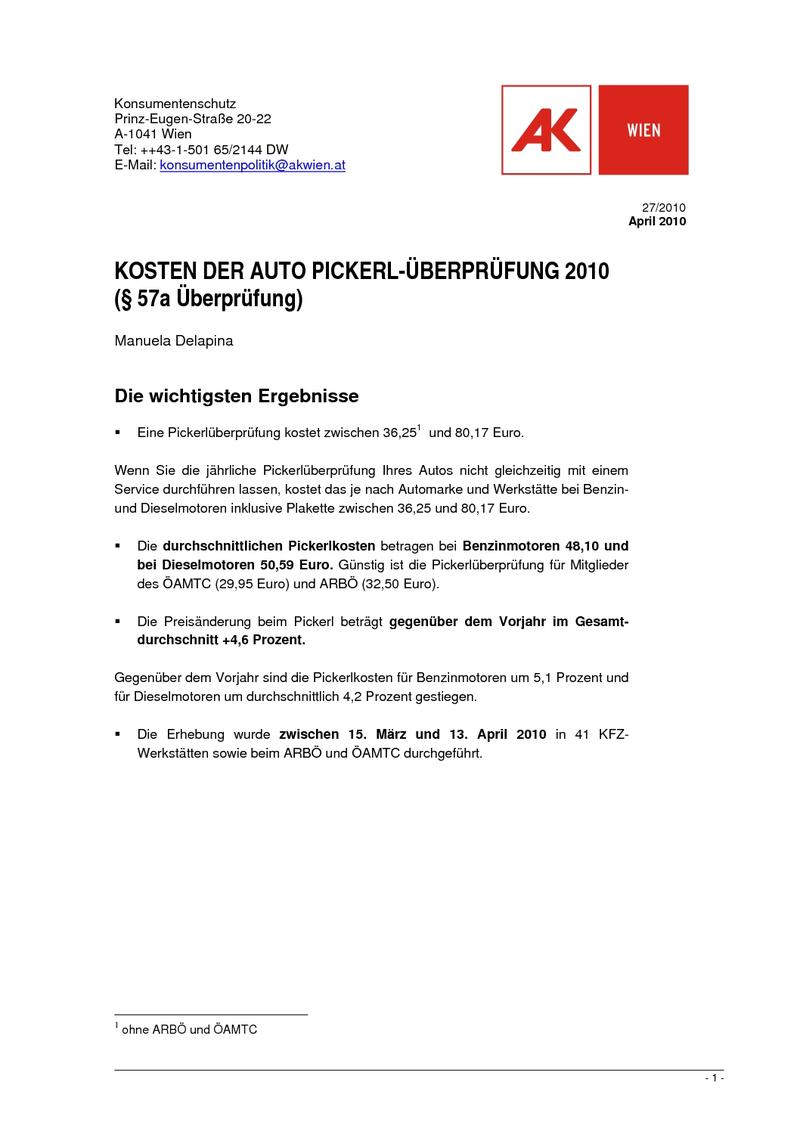 Konsumentenschutz
Prinz-Eugen-Straße 20-22
A-1041 Wien
Tel: ++43-1-501 65/2144 DW
E-Mail: konsumentenpolitik@akwien.at

AK WIEN

27/2010
April 2010

KOSTEN DER AUTO PICKERL-ÜBERPRÜFUNG 2010
(§ 57a Überprüfung)

Manuela Delapina

Die wichtigsten Ergebnisse

▪ Eine Pickerlüberprüfung kostet zwischen 36,25$^1$ und 80,17 Euro.

Wenn Sie die jährliche Pickerlüberprüfung Ihres Autos nicht gleichzeitig mit einem Service durchführen lassen, kostet das je nach Automarke und Werkstätte bei Benzin- und Dieselmotoren inklusive Plakette zwischen 36,25 und 80,17 Euro.

▪ Die durchschnittlichen Pickerlkosten betragen bei Benzinmotoren 48,10 und bei Dieselmotoren 50,59 Euro. Günstig ist die Pickerlüberprüfung für Mitglieder des ÖAMTC (29,95 Euro) und ARBÖ (32,50 Euro).

▪ Die Preisänderung beim Pickerl beträgt gegenüber dem Vorjahr im Gesamtdurchschnitt +4,6 Prozent.

Gegenüber dem Vorjahr sind die Pickerlkosten für Benzinmotoren um 5,1 Prozent und für Dieselmotoren um durchschnittlich 4,2 Prozent gestiegen.

▪ Die Erhebung wurde zwischen 15. März und 13. April 2010 in 41 KFZ-Werkstätten sowie beim ARBÖ und ÖAMTC durchgeführt.

$^1$ ohne ARBÖ und ÖAMTC

- 1 -